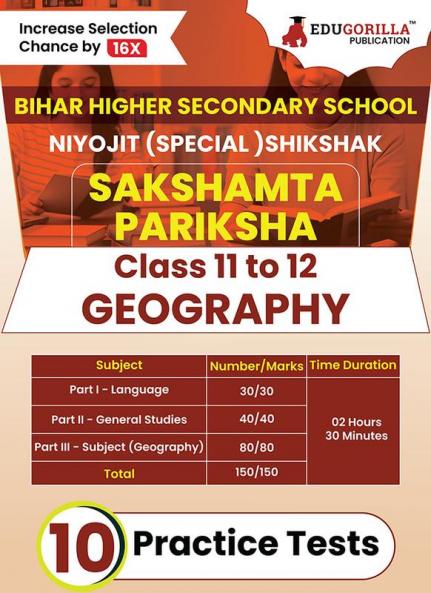 Increase Selection Chance by 16X

EDUGORILLA™ PUBLICATION

BIHAR HIGHER SECONDARY SCHOOL

NIYOJIT (SPECIAL )SHIKSHAK

SAKSHAMTA PARIKSHA

Class 11 to 12

GEOGRAPHY

| Subject | Number/Marks | Time Duration |
|---|---|---|
| Part I - Language | 30/30 | 02 Hours 30 Minutes |
| Part II - General Studies | 40/40 | |
| Part III - Subject (Geography) | 80/80 | |
| Total | 150/150 | |

10 Practice Tests